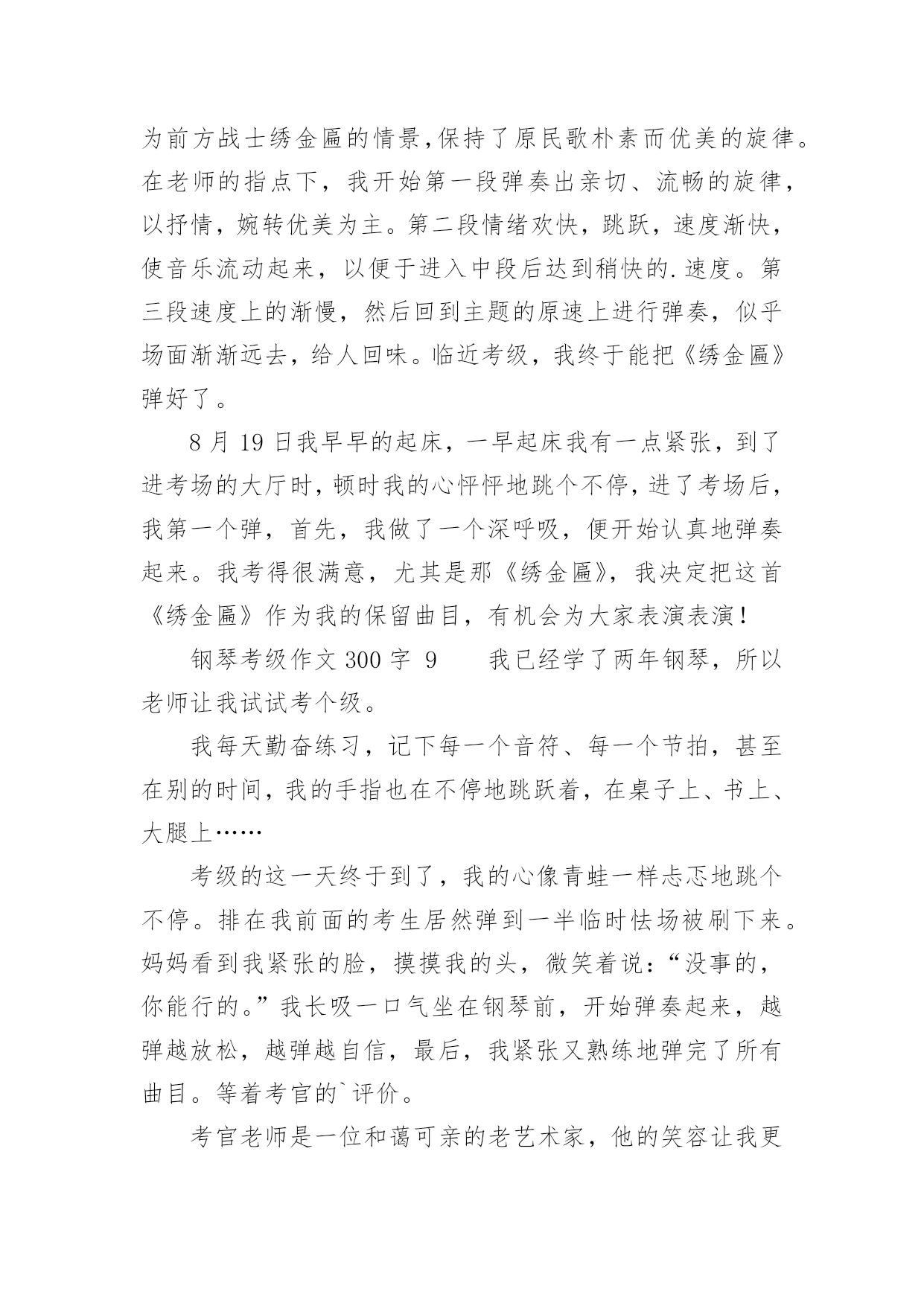 为前方战士绣金匾的情景,保持了原民歌朴素而优美的旋律。在老师的指点下，我开始第一段弹奏出亲切、流畅的旋律，以抒情，婉转优美为主。第二段情绪欢快，跳跃，速度渐快，使音乐流动起来，以便于进入中段后达到稍快的.速度。第三段速度上的渐慢，然后回到主题的原速上进行弹奏，似乎场面渐渐远去，给人回味。临近考级，我终于能把《绣金匾》弹好了。

8 月 19 日我早早的起床，一早起床我有一点紧张，到了进考场的大厅时，顿时我的心怦怦地跳个不停，进了考场后，我第一个弹，首先，我做了一个深呼吸，便开始认真地弹奏起来。我考得很满意，尤其是那《绣金匾》，我决定把这首《绣金匾》作为我的保留曲目，有机会为大家表演表演！

钢琴考级作文 300 字 9　　我已经学了两年钢琴，所以老师让我试试考个级。

我每天勤奋练习，记下每一个音符、每一个节拍，甚至在别的时间，我的手指也在不停地跳跃着，在桌子上、书上、大腿上……

考级的这一天终于到了，我的心像青蛙一样忐忑地跳个不停。排在我前面的考生居然弹到一半临时怯场被刷下来。妈妈看到我紧张的脸，摸摸我的头，微笑着说：“没事的，你能行的。”我长吸一口气坐在钢琴前，开始弹奏起来，越弹越放松，越弹越自信，最后，我紧张又熟练地弹完了所有曲目。等着考官的`评价。

考官老师是一位和蔼可亲的老艺术家，他的笑容让我更